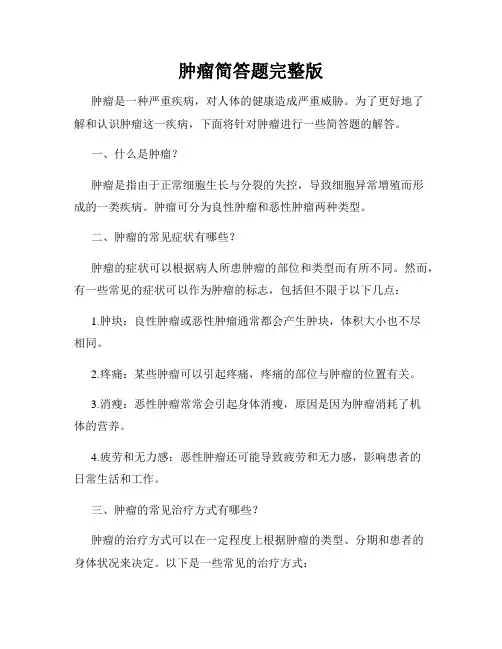 肿瘤简答题完整版

肿瘤是一种严重疾病，对人体的健康造成严重威胁。为了更好地了解和认识肿瘤这一疾病，下面将针对肿瘤进行一些简答题的解答。

一、什么是肿瘤？

肿瘤是指由于正常细胞生长与分裂的失控，导致细胞异常增殖而形成的一类疾病。肿瘤可分为良性肿瘤和恶性肿瘤两种类型。

二、肿瘤的常见症状有哪些？

肿瘤的症状可以根据病人所患肿瘤的部位和类型而有所不同。然而，有一些常见的症状可以作为肿瘤的标志，包括但不限于以下几点：

1.肿块：良性肿瘤或恶性肿瘤通常都会产生肿块，体积大小也不尽相同。

2.疼痛：某些肿瘤可以引起疼痛，疼痛的部位与肿瘤的位置有关。

3.消瘦：恶性肿瘤常常会引起身体消瘦，原因是因为肿瘤消耗了机体的营养。

4.疲劳和无力感：恶性肿瘤还可能导致疲劳和无力感，影响患者的日常生活和工作。

三、肿瘤的常见治疗方式有哪些？

肿瘤的治疗方式可以在一定程度上根据肿瘤的类型、分期和患者的身体状况来决定。以下是一些常见的治疗方式：